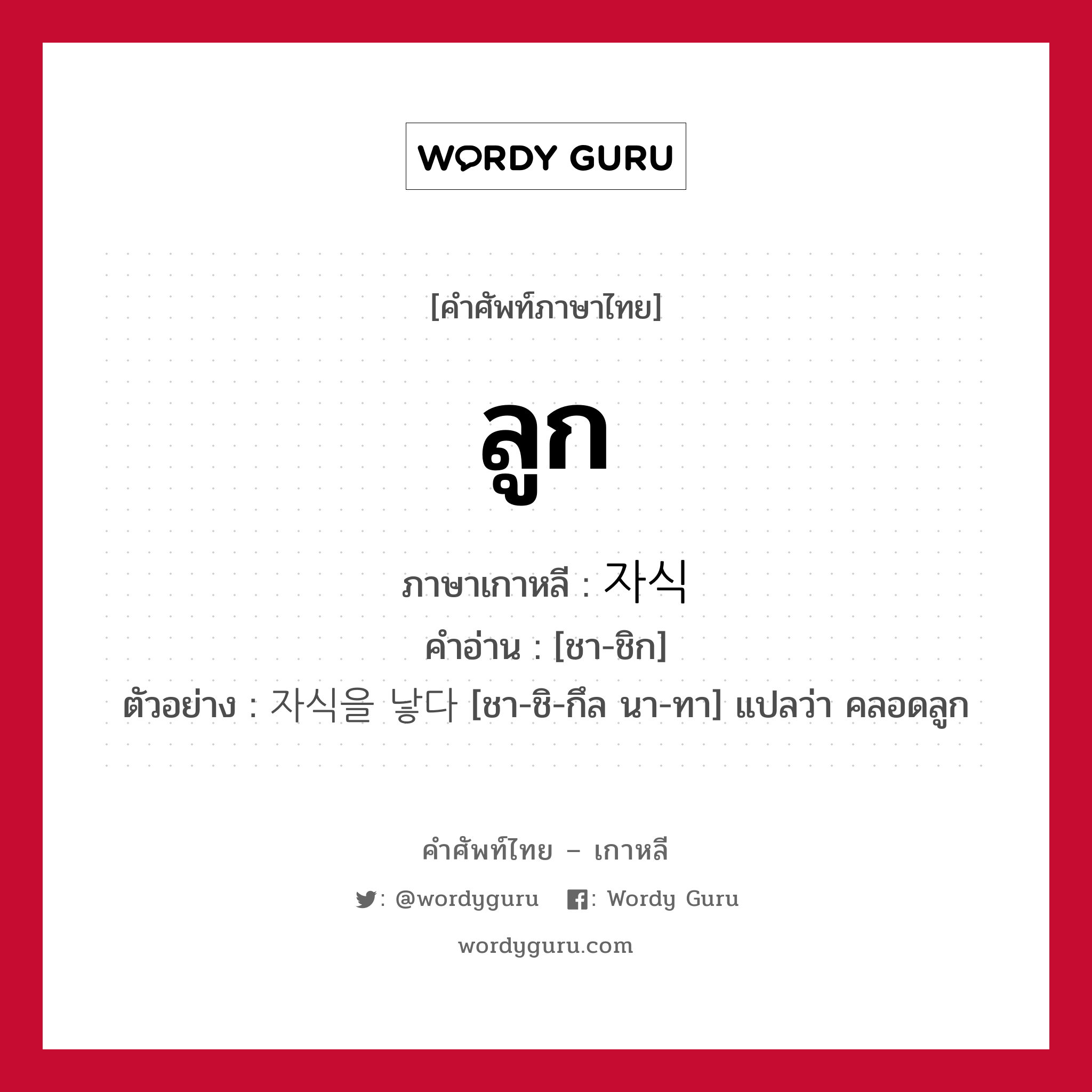 WORDY GURU

[คำศัพท์ภาษาไทย]

ลูก

ภาษาเกาหลี : 자식

คำอ่าน : [ชา-ชิก]

ตัวอย่าง : 자식을 낳다 [ชา-ชิ-กึล นา-ทา] แปลว่า คลอดลูก

คำศัพท์ไทย – เกาหลี

: @wordyguru : Wordy Guru

wordyguru.com